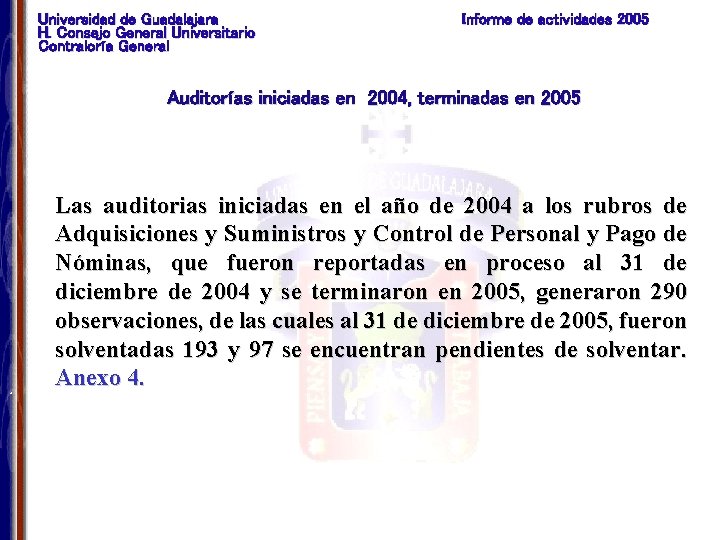 Universidad de Guadalajara
H. Consejo General Universitario
Contraloría General

Informe de actividades 2005

Auditorías iniciadas en 2004, terminadas en 2005

Las auditorias iniciadas en el año de 2004 a los rubros de Adquisiciones y Suministros y Control de Personal y Pago de Nóminas, que fueron reportadas en proceso al 31 de diciembre de 2004 y se terminaron en 2005, generaron 290 observaciones, de las cuales al 31 de diciembre de 2005, fueron solventadas 193 y 97 se encuentran pendientes de solventar. Anexo 4.